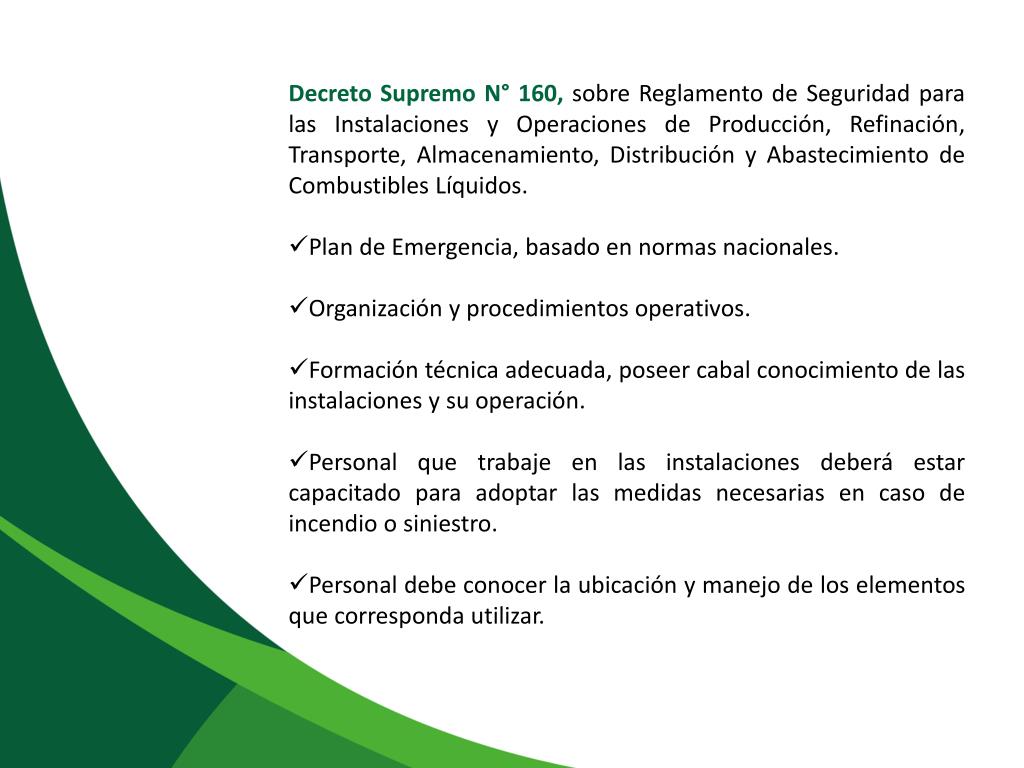 Decreto Supremo N° 160, sobre Reglamento de Seguridad para las Instalaciones y Operaciones de Producción, Refinación, Transporte, Almacenamiento, Distribución y Abastecimiento de Combustibles Líquidos.

✓Plan de Emergencia, basado en normas nacionales.

✓Organización y procedimientos operativos.

✓Formación técnica adecuada, poseer cabal conocimiento de las instalaciones y su operación.

✓Personal que trabaje en las instalaciones deberá estar capacitado para adoptar las medidas necesarias en caso de incendio o siniestro.

✓Personal debe conocer la ubicación y manejo de los elementos que corresponda utilizar.